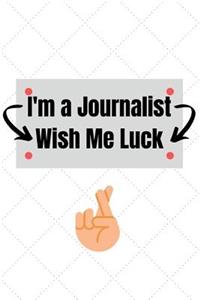 I'm a Journalist
Wish Me Luck